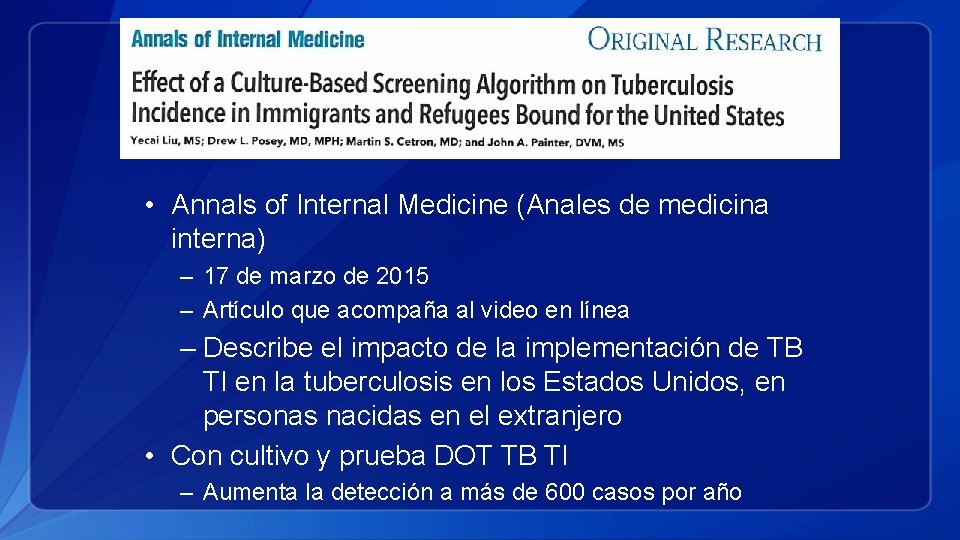 Annals of Internal Medicine

ORIGINAL RESEARCH

Effect of a Culture-Based Screening Algorithm on Tuberculosis Incidence in Immigrants and Refugees Bound for the United States

Yecai Liu, MS; Drew L. Posey, MD, MPH; Martin S. Cetron, MD; and John A. Painter, DVM, MS

• Annals of Internal Medicine (Anales de medicina interna)

– 17 de marzo de 2015

– Artículo que acompaña al video en línea

– Describe el impacto de la implementación de TB TI en la tuberculosis en los Estados Unidos, en personas nacidas en el extranjero

• Con cultivo y prueba DOT TB TI

– Aumenta la detección a más de 600 casos por año